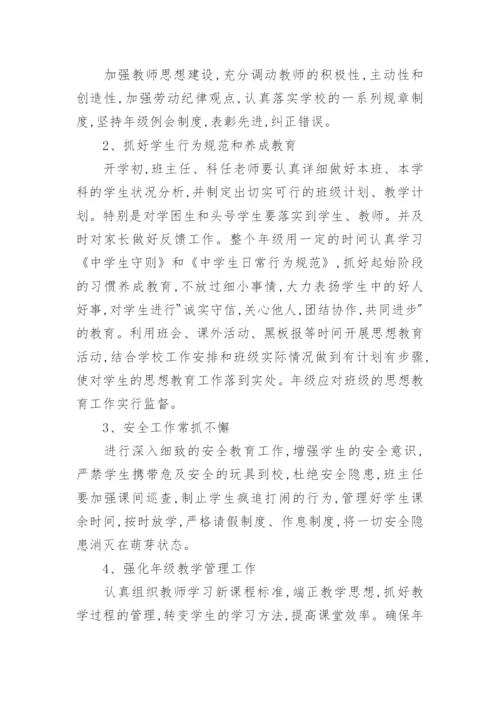 加强教师思想建设，充分调动教师的积极性，主动性和创造性，加强劳动纪律观点，认真落实学校的一系列规章制度，坚持年级例会制度，表彰先进，纠正错误。

2、抓好学生行为规范和养成教育

开学初，班主任、科任老师要认真详细做好本班、本学科的学生状况分析，并制定出切实可行的班级计划、教学计划。特别是对学困生和头号学生要落实到学生、教师。并及时对家长做好反馈工作。整个年级用一定的时间认真学习《中学生守则》和《中学生日常行为规范》，抓好起始阶段的习惯养成教育，不放过细小事情，大力表扬学生中的好人好事，对学生进行"诚实守信，关心他人，团结协作，共同进步"的教育。利用班会、课外活动、黑板报等时间开展思想教育活动，结合学校工作安排和班级实际情况做到有计划有步骤，使对学生的思想教育工作落到实处。年级应对班级的思想教育工作实行监督。

3、安全工作常抓不懈

进行深入细致的安全教育工作，增强学生的安全意识，严禁学生携带危及安全的玩具到校，杜绝安全隐患，班主任要加强课间巡查，制止学生疯追打闹的行为，管理好学生课余时间，按时放学，严格请假制度、作息制度，将一切安全隐患消灭在萌芽状态。

4、强化年级教学管理工作

认真组织教师学习新课程标准，端正教学思想，抓好教学过程的管理，转变学生的学习方法，提高课堂效率。确保年